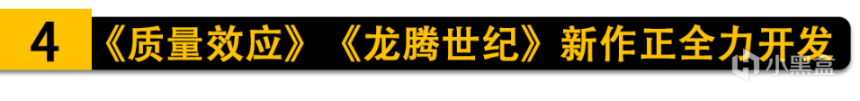 4 《质量效应》《龙腾世纪》新作正全力开发

小黑盒